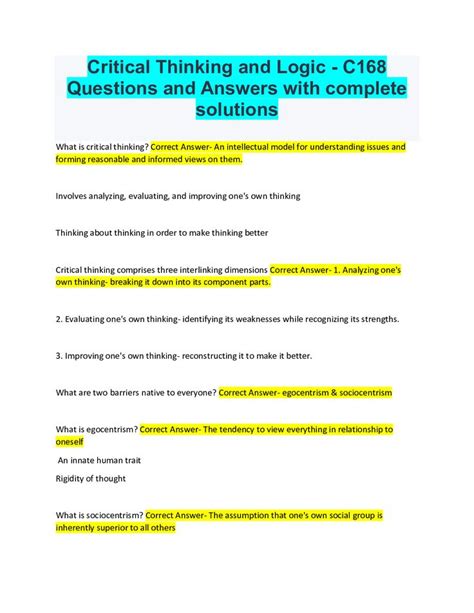 Critical Thinking and Logic - C168 Questions and Answers with complete solutions

What is critical thinking? Correct Answer- An intellectual model for understanding issues and forming reasonable and informed views on them.

Involves analyzing, evaluating, and improving one's own thinking

Thinking about thinking in order to make thinking better

Critical thinking comprises three interlinking dimensions Correct Answer- 1. Analyzing one's own thinking- breaking it down into its component parts.

2. Evaluating one's own thinking- identifying its weaknesses while recognizing its strengths.

3. Improving one's own thinking- reconstructing it to make it better.

What are two barriers native to everyone? Correct Answer- egocentrism & sociocentrism

What is egocentrism? Correct Answer- The tendency to view everything in relationship to oneself

An innate human trait

Rigidity of thought

What is sociocentrism? Correct Answer- The assumption that one's own social group is inherently superior to all others